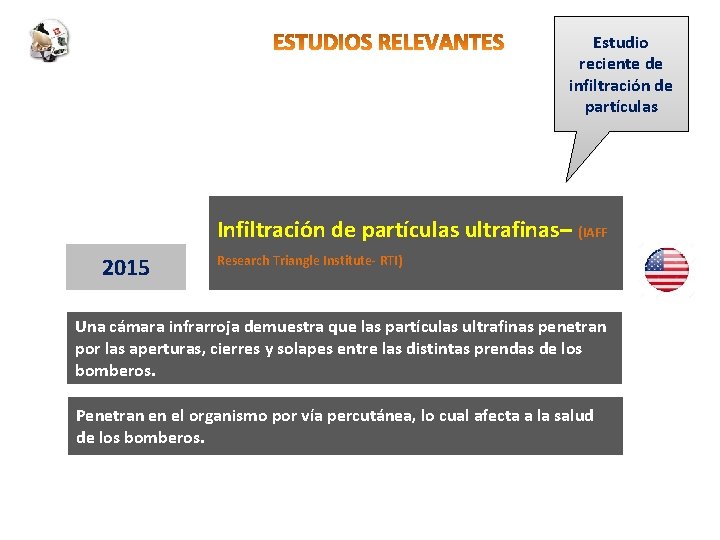 ESTUDIOS RELEVANTES

Estudio reciente de infiltración de partículas

2015

Infiltración de partículas ultrafinas– (IAFF Research Triangle Institute- RTI)

Una cámara infrarroja demuestra que las partículas ultrafinas penetran por las aperturas, cierres y solapes entre las distintas prendas de los bomberos.

Penetran en el organismo por vía percutánea, lo cual afecta a la salud de los bomberos.